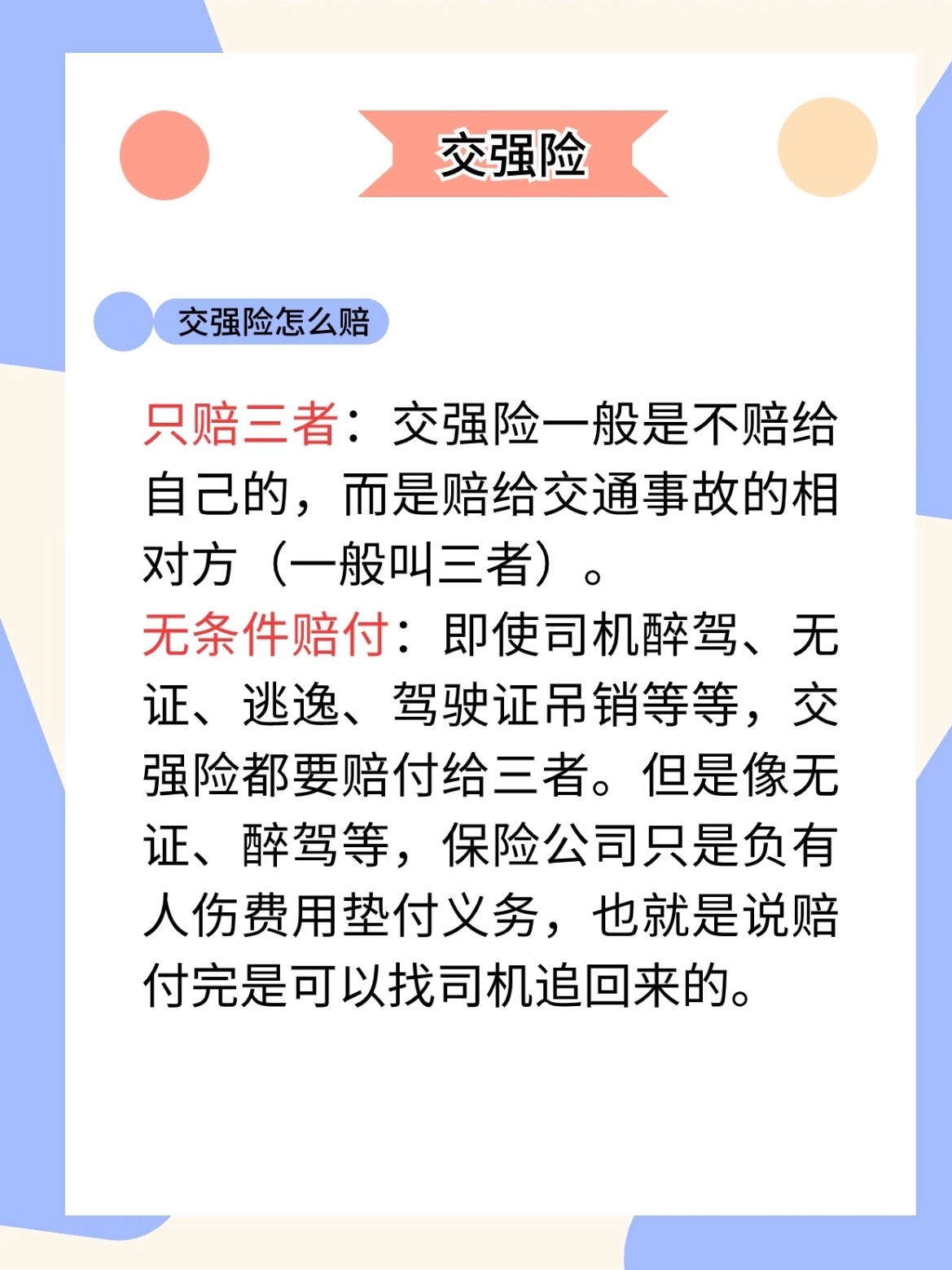 交强险

交强险怎么赔

只赔三者：交强险一般是不赔给自己的，而是赔给交通事故的相对方（一般叫三者）。
无条件赔付：即使司机醉驾、无证、逃逸、驾驶证吊销等等，交强险都要赔付给三者。但是像无证、醉驾等，保险公司只是负有人伤费用垫付义务，也就是说赔付完是可以找司机追回来的。